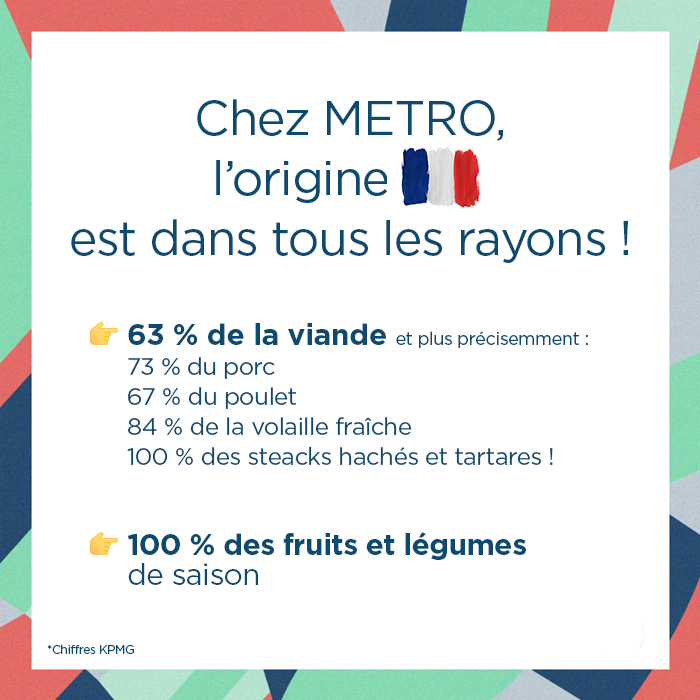 Chez METRO,
l'origine
est dans tous les rayons !

👉 63 % de la viande et plus précisemment :
73 % du porc
67 % du poulet
84 % de la volaille fraîche
100 % des steacks hachés et tartares !

👉 100 % des fruits et légumes de saison

*Chiffres KPMG